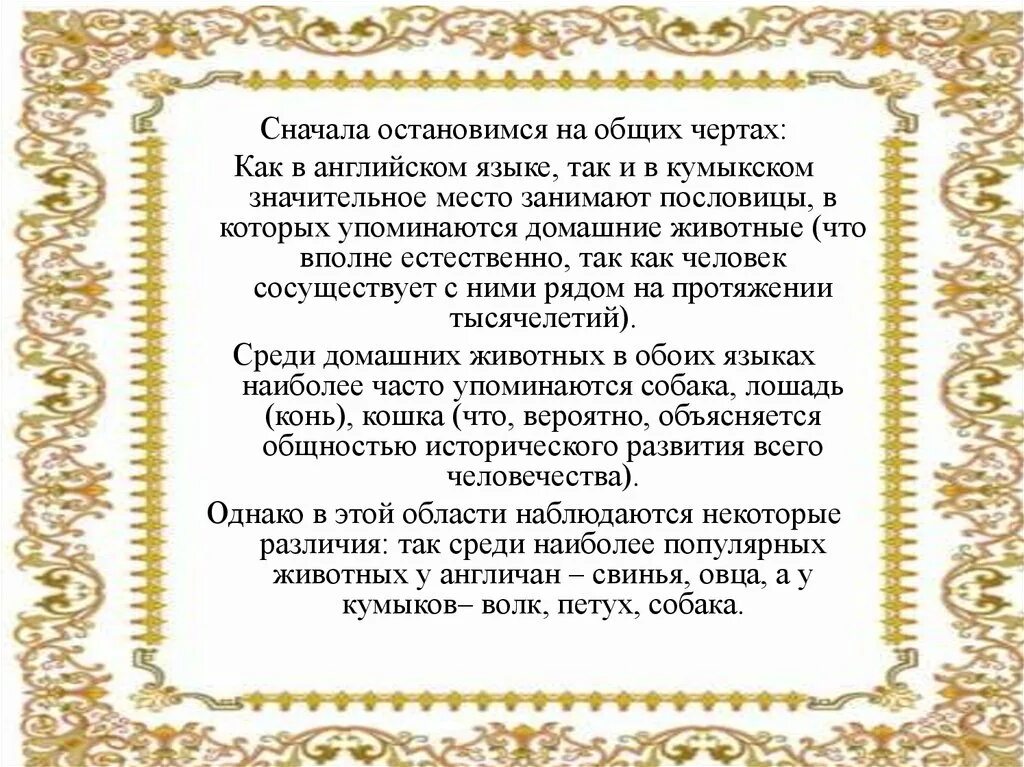 Сначала остановимся на общих чертах:

Как в английском языке, так и в кумыкском значительное место занимают пословицы, в которых упоминаются домашние животные (что вполне естественно, так как человек сосуществует с ними рядом на протяжении тысячелетий).

Среди домашних животных в обоих языках наиболее часто упоминаются собака, лошадь (конь), кошка (что, вероятно, объясняется общностью исторического развития всего человечества).

Однако в этой области наблюдаются некоторые различия: так среди наиболее популярных животных у англичан – свинья, овца, а у кумыков– волк, петух, собака.